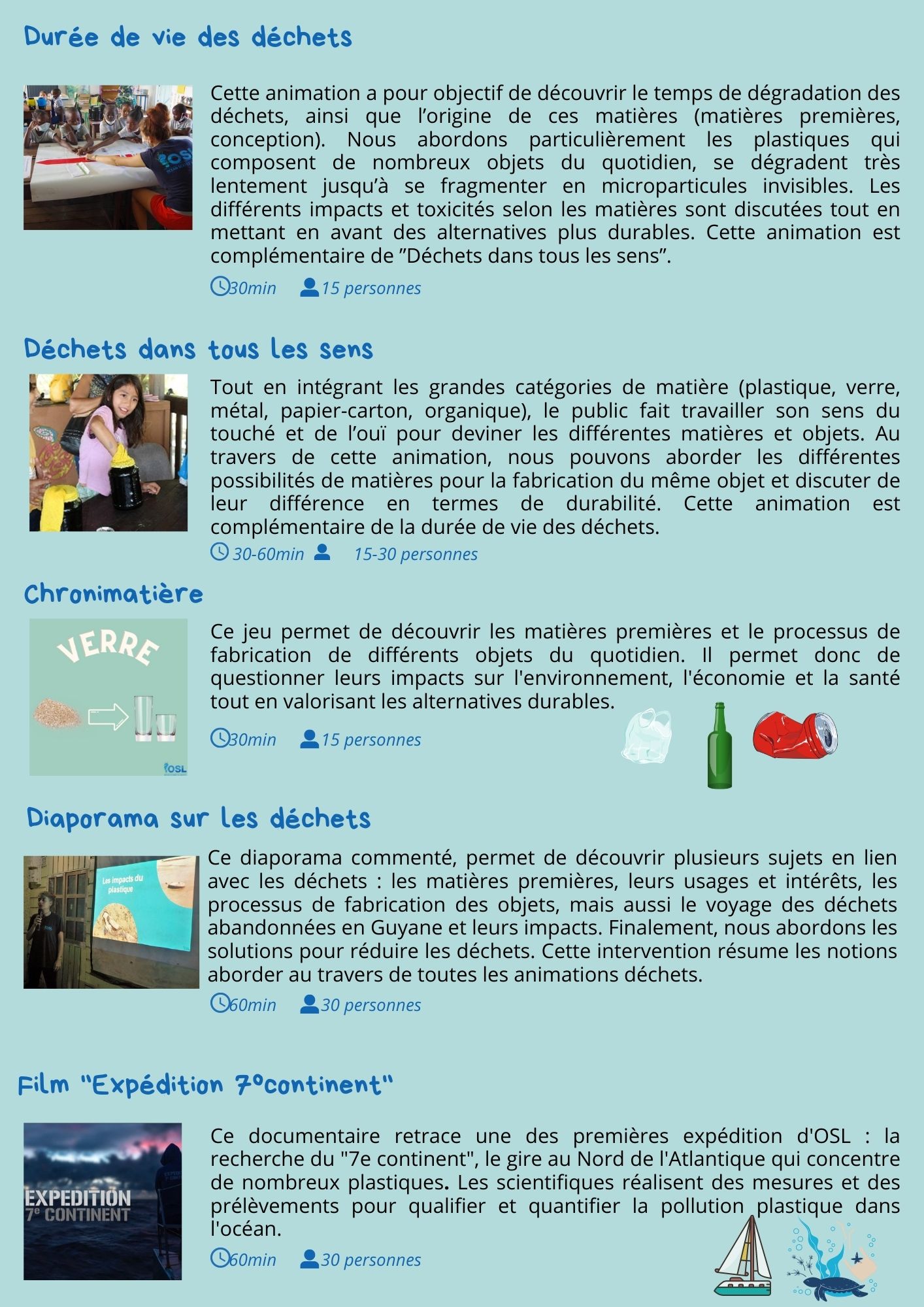 Durée de vie des déchets

Cette animation a pour objectif de découvrir le temps de dégradation des déchets, ainsi que l'origine de ces matières (matières premières, conception). Nous abordons particulièrement les plastiques qui composent de nombreux objets du quotidien, se dégradent très lentement jusqu'à se fragmenter en microparticules invisibles. Les différents impacts et toxicités selon les matières sont discutées tout en mettant en avant des alternatives plus durables. Cette animation est complémentaire de "Déchets dans tous les sens".

30min 15 personnes

Déchets dans tous les sens

Tout en intégrant les grandes catégories de matière (plastique, verre, métal, papier-carton, organique), le public fait travailler son sens du touché et de l'ouï pour deviner les différentes matières et objets. Au travers de cette animation, nous pouvons aborder les différentes possibilités de matières pour la fabrication du même objet et discuter de leur différence en termes de durabilité. Cette animation est complémentaire de la durée de vie des déchets.

30-60min 15-30 personnes

Chronimatière

VERRE

OSL

Ce jeu permet de découvrir les matières premières et le processus de fabrication de différents objets du quotidien. Il permet donc de questionner leurs impacts sur l'environnement, l'économie et la santé tout en valorisant les alternatives durables.

30min 15 personnes

Diaporama sur les déchets

Les impacts du plastique

Ce diaporama commenté, permet de découvrir plusieurs sujets en lien avec les déchets : les matières premières, leurs usages et intérêts, les processus de fabrication des objets, mais aussi le voyage des déchets abandonnées en Guyane et leurs impacts. Finalement, nous abordons les solutions pour réduire les déchets. Cette intervention résume les notions aborder au travers de toutes les animations déchets.

60min 30 personnes

Film "Expédition 7°continent"

EXPEDITION
7e CONTINENT

Ce documentaire retrace une des premières expédition d'OSL : la recherche du "7e continent", le gire au Nord de l'Atlantique qui concentre de nombreux plastiques. Les scientifiques réalisent des mesures et des prélèvements pour qualifier et quantifier la pollution plastique dans l'océan.

60min 30 personnes